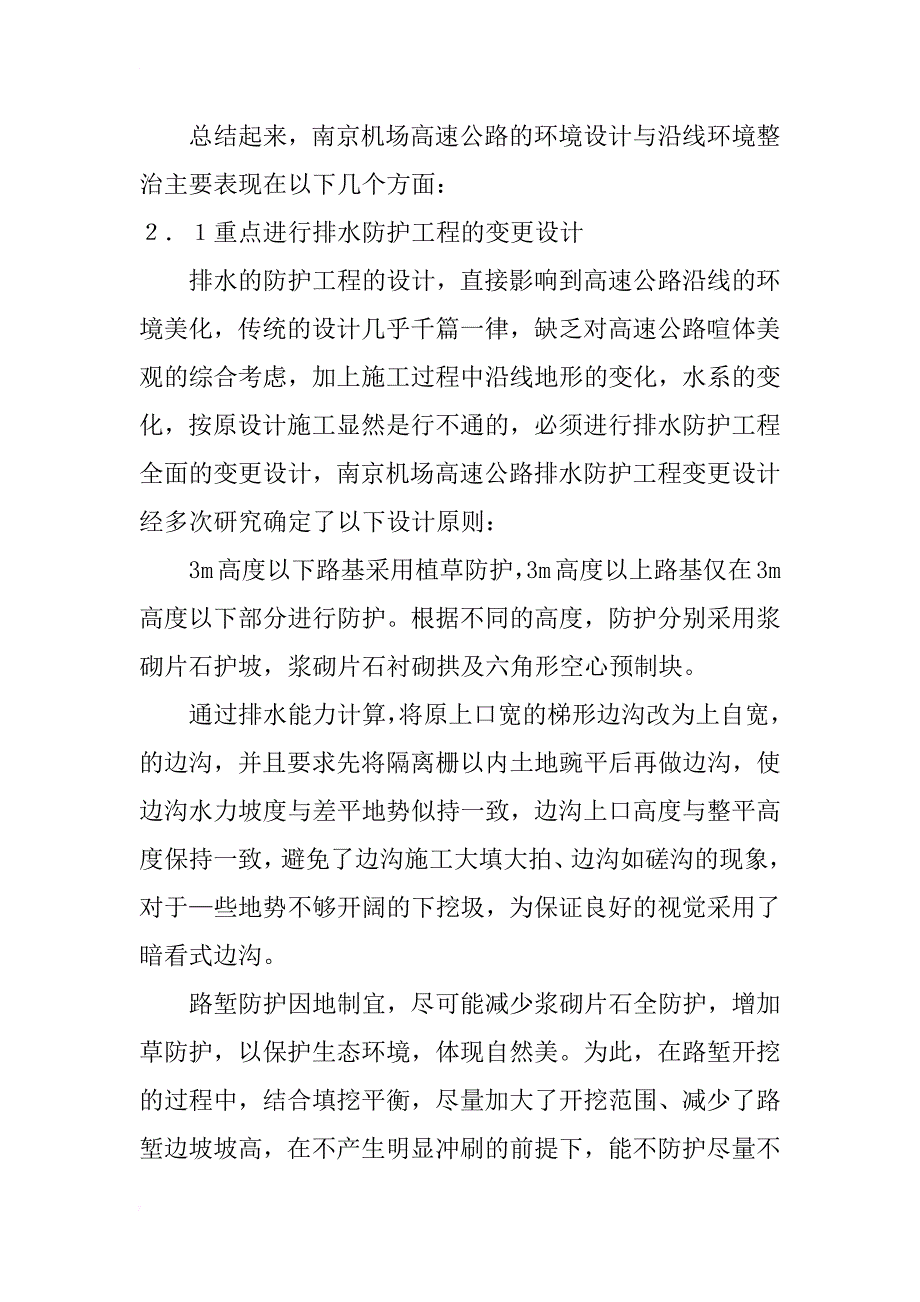 总结起来，南京机场高速公路的环境设计与沿线环境整治主要表现在以下几个方面：

２．１重点进行排水防护工程的变更设计

排水的防护工程的设计，直接影响到高速公路沿线的环境美化，传统的设计几乎千篇一律，缺乏对高速公路喧体美观的综合考虑，加上施工过程中沿线地形的变化，水系的变化，按原设计施工显然是行不通的，必须进行排水防护工程全面的变更设计，南京机场高速公路排水防护工程变更设计经多次研究确定了以下设计原则：

3m高度以下路基采用植草防护，3m高度以上路基仅在3m高度以下部分进行防护。根据不同的高度，防护分别采用浆砌片石护坡，浆砌片石衬砌拱及六角形空心预制块。

通过排水能力计算，将原上口宽的梯形边沟改为上自宽，的边沟，并且要求先将隔离栅以内土地豌平后再做边沟，使边沟水力坡度与差平地势似持一致，边沟上口高度与整平高度保持一致，避免了边沟施工大填大拍、边沟如磋沟的现象，对于一些地势不够开阔的下挖坂，为保证良好的视觉采用了暗看式边沟。

路堑防护因地制宜，尽可能减少浆砌片石全防护，增加草防护，以保护生态环境，体现自然美。为此，在路堑开挖的过程中，结合填挖平衡，尽量加大了开挖范围、减少了路堑边坡坡高，在不产生明显冲刷的前提下，能不防护尽量不